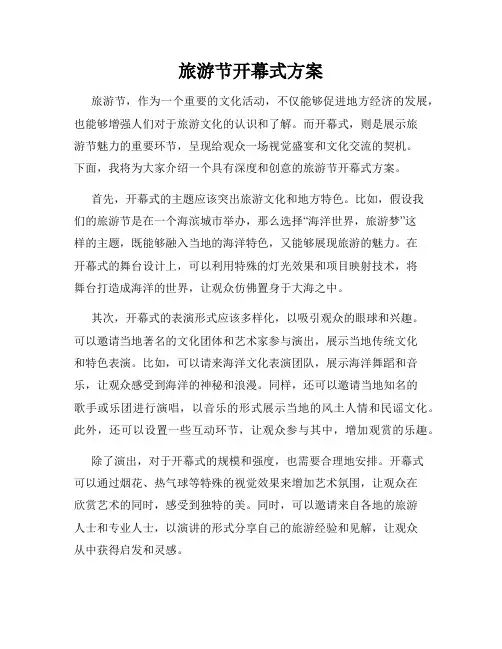 旅游节开幕式方案

旅游节，作为一个重要的文化活动，不仅能够促进地方经济的发展，也能够增强人们对于旅游文化的认识和了解。而开幕式，则是展示旅游节魅力的重要环节，呈现给观众一场视觉盛宴和文化交流的契机。下面，我将为大家介绍一个具有深度和创意的旅游节开幕式方案。

首先，开幕式的主题应该突出旅游文化和地方特色。比如，假设我们的旅游节是在一个海滨城市举办，那么选择“海洋世界，旅游梦”这样的主题，既能够融入当地的海洋特色，又能够展现旅游的魅力。在开幕式的舞台设计上，可以利用特殊的灯光效果和项目映射技术，将舞台打造成海洋的世界，让观众仿佛置身于大海之中。

其次，开幕式的表演形式应该多样化，以吸引观众的眼球和兴趣。可以邀请当地著名的文化团体和艺术家参与演出，展示当地传统文化和特色表演。比如，可以请来海洋文化表演团队，展示海洋舞蹈和音乐，让观众感受到海洋的神秘和浪漫。同样，还可以邀请当地知名的歌手或乐团进行演唱，以音乐的形式展示当地的风土人情和民谣文化。此外，还可以设置一些互动环节，让观众参与其中，增加观赏的乐趣。

除了演出，对于开幕式的规模和强度，也需要合理地安排。开幕式可以通过烟花、热气球等特殊的视觉效果来增加艺术氛围，让观众在欣赏艺术的同时，感受到独特的美。同时，可以邀请来自各地的旅游人士和专业人士，以演讲的形式分享自己的旅游经验和见解，让观众从中获得启发和灵感。